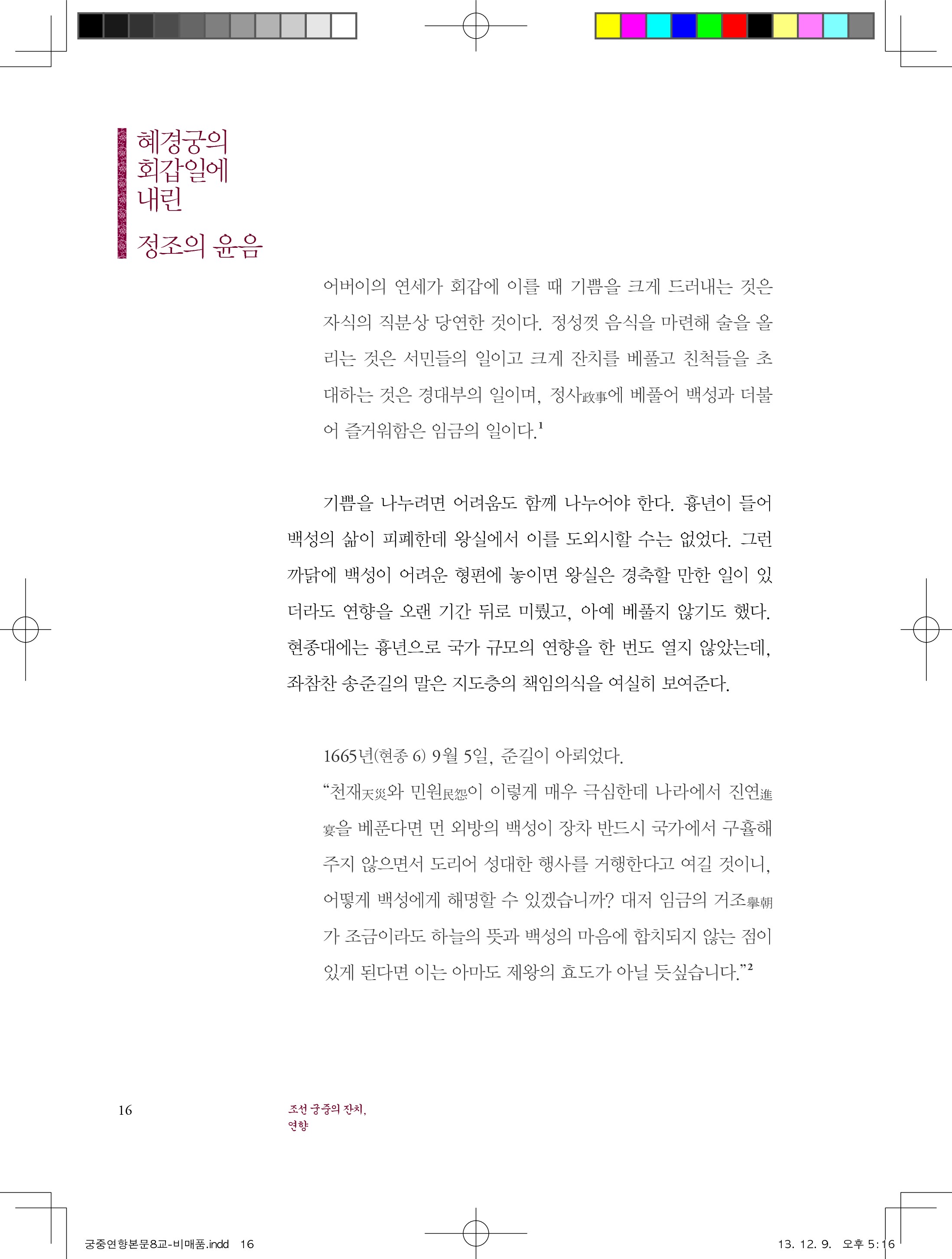 혜경궁의
회갑일에
내린
정조의 윤음

어버이의 연세가 회갑에 이를 때 기쁨을 크게 드러내는 것은 자식의 직분상 당연한 것이다. 정성껏 음식을 마련해 술을 올리는 것은 서민들의 일이고 크게 잔치를 베풀고 친척들을 초대하는 것은 경대부의 일이며, 정사政事에 베풀어 백성과 더불어 즐거워함은 임금의 일이다.$^1$

기쁨을 나누려면 어려움도 함께 나누어야 한다. 흉년이 들어 백성의 삶이 피폐한데 왕실에서 이를 도외시할 수는 없었다. 그런 까닭에 백성이 어려운 형편에 놓이면 왕실은 경축할 만한 일이 있더라도 연향을 오랜 기간 뒤로 미뤘고, 아예 베풀지 않기도 했다. 현종대에는 흉년으로 국가 규모의 연향을 한 번도 열지 않았는데, 좌참찬 송준길의 말은 지도층의 책임의식을 여실히 보여준다.

1665년(현종 6) 9월 5일, 준길이 아뢰었다.
“천재天災와 민원民怨이 이렇게 매우 극심한데 나라에서 진연進宴을 베푼다면 먼 외방의 백성이 장차 반드시 국가에서 구휼해 주지 않으면서 도리어 성대한 행사를 거행한다고 여길 것이니, 어떻게 백성에게 해명할 수 있겠습니까? 대저 임금의 거조擧朝가 조금이라도 하늘의 뜻과 백성의 마음에 합치되지 않는 점이 있게 된다면 이는 아마도 제왕의 효도가 아닐 듯싶습니다.”$^2$

16

조선 궁중의 잔치,
연향

궁중연향본문8교-비매품.indd 16

13. 12. 9. 오후 5:16